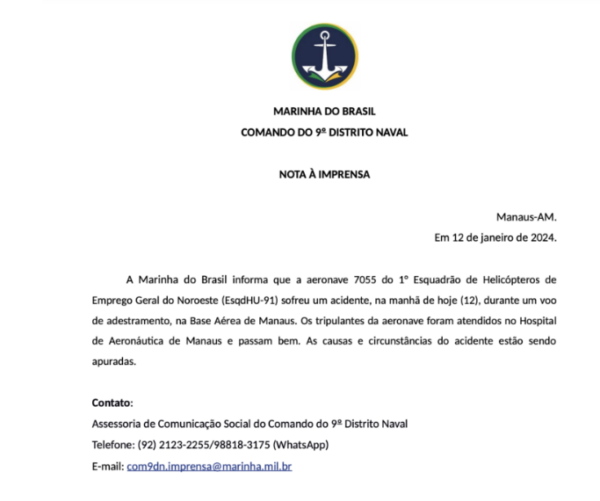 MARINHA DO BRASIL
COMANDO DO 9º DISTRITO NAVAL

NOTA À IMPRENSA

Manaus-AM.
Em 12 de janeiro de 2024.

A Marinha do Brasil informa que a aeronave 7055 do 1º Esquadrão de Helicópteros de Emprego Geral do Noroeste (EsqdHU-91) sofreu um acidente, na manhã de hoje (12), durante um voo de adestramento, na Base Aérea de Manaus. Os tripulantes da aeronave foram atendidos no Hospital de Aeronáutica de Manaus e passam bem. As causas e circunstâncias do acidente estão sendo apuradas.

Contato:
Assessoria de Comunicação Social do Comando do 9º Distrito Naval
Telefone: (92) 2123-2255/98818-3175 (WhatsApp)
E-mail: com9dn.imprensa@marinha.mil.br